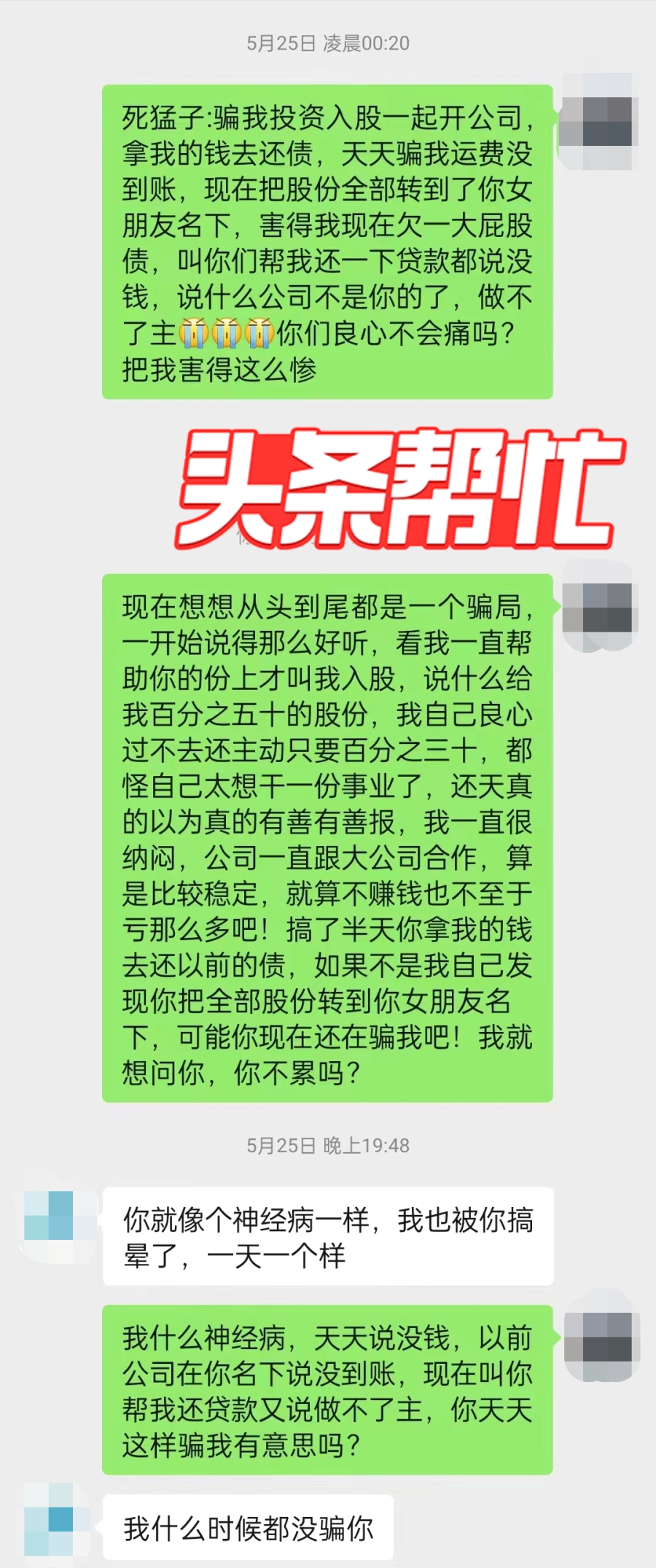 5月25日 凌晨00:20

死猛子:骗我投资入股一起开公司，拿我的钱去还债，天天骗我运费没到账，现在把股份全部转到了你女朋友名下，害得我现在欠一大屁股债，叫你们帮我还一下贷款都说没钱，说什么公司不是你的了，做不了主😭😭😭你们良心不会痛吗？把我害得这么惨

头条帮忙

现在想想从头到尾都是一个骗局，一开始说得那么好听，看我一直帮助你的份上才叫我入股，说什么给我百分之五十的股份，我自己良心过不去还主动只要百分之三十，都怪自己太想干一份事业了，还天真的以为真的有善有善报，我一直很纳闷，公司一直跟大公司合作，算是比较稳定，就算不赚钱也不至于亏那么多吧！搞了半天你拿我的钱去还以前的债，如果不是我自己发现你把全部股份转到你女朋友名下，可能你现在还在骗我吧！我就想问你，你不累吗？

5月25日 晚上19:48

你就像个神经病一样，我也被你搞晕了，一天一个样

我什么神经病，天天说没钱，以前公司在你名下说没到账，现在叫你帮我还贷款又说做不了主，你天天这样骗我有意思吗？

我什么时候都没骗你